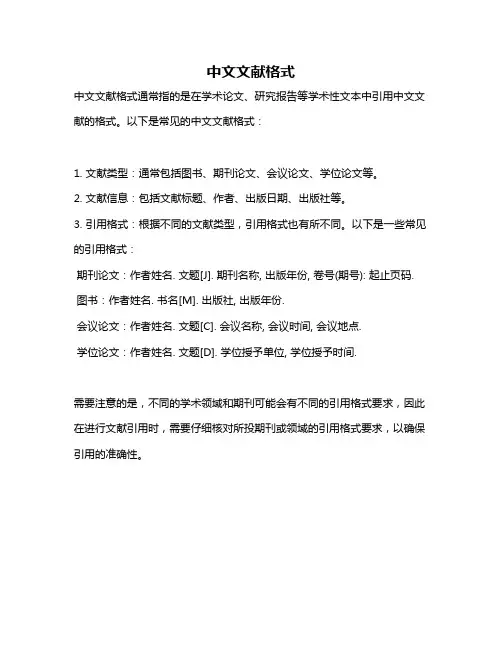 中文文献格式

中文文献格式通常指的是在学术论文、研究报告等学术性文本中引用中文文献的格式。以下是常见的中文文献格式：

1. 文献类型：通常包括图书、期刊论文、会议论文、学位论文等。

2. 文献信息：包括文献标题、作者、出版日期、出版社等。

3. 引用格式：根据不同的文献类型，引用格式也有所不同。以下是一些常见的引用格式：

期刊论文：作者姓名. 文题[J]. 期刊名称, 出版年份, 卷号(期号): 起止页码.

图书：作者姓名. 书名[M]. 出版社, 出版年份.

会议论文：作者姓名. 文题[C]. 会议名称, 会议时间, 会议地点.

学位论文：作者姓名. 文题[D]. 学位授予单位, 学位授予时间.

需要注意的是，不同的学术领域和期刊可能会有不同的引用格式要求，因此在进行文献引用时，需要仔细核对所投期刊或领域的引用格式要求，以确保引用的准确性。